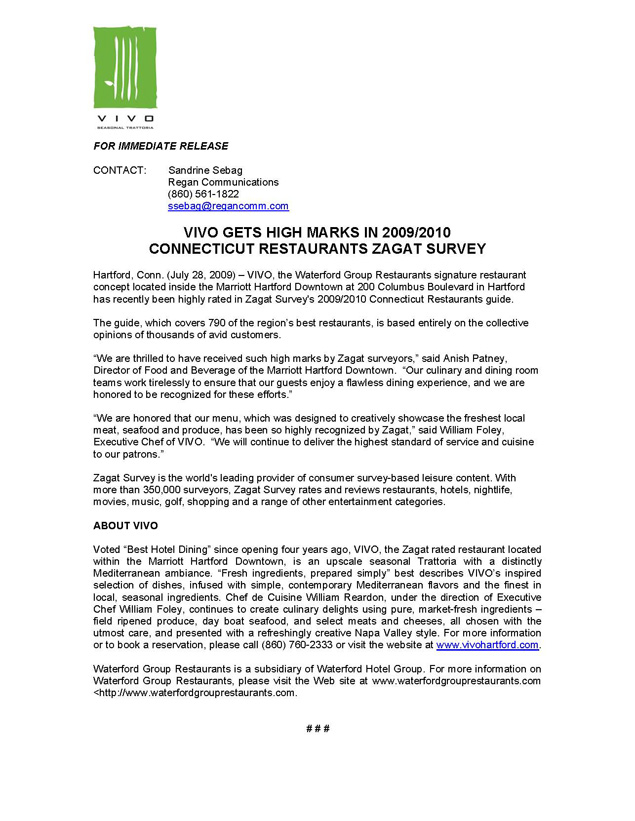 VIVO
SEASONAL TRATTORIA

FOR IMMEDIATE RELEASE

CONTACT: Sandrine Sebag
Regan Communications
(860) 561-1822
ssebag@regancomm.com

VIVO GETS HIGH MARKS IN 2009/2010
CONNECTICUT RESTAURANTS ZAGAT SURVEY

Hartford, Conn. (July 28, 2009) – VIVO, the Waterford Group Restaurants signature restaurant concept located inside the Marriott Hartford Downtown at 200 Columbus Boulevard in Hartford has recently been highly rated in Zagat Survey's 2009/2010 Connecticut Restaurants guide.

The guide, which covers 790 of the region's best restaurants, is based entirely on the collective opinions of thousands of avid customers.

"We are thrilled to have received such high marks by Zagat surveyors," said Anish Patney, Director of Food and Beverage of the Marriott Hartford Downtown. "Our culinary and dining room teams work tirelessly to ensure that our guests enjoy a flawless dining experience, and we are honored to be recognized for these efforts."

"We are honored that our menu, which was designed to creatively showcase the freshest local meat, seafood and produce, has been so highly recognized by Zagat," said William Foley, Executive Chef of VIVO. "We will continue to deliver the highest standard of service and cuisine to our patrons."

Zagat Survey is the world's leading provider of consumer survey-based leisure content. With more than 350,000 surveyors, Zagat Survey rates and reviews restaurants, hotels, nightlife, movies, music, golf, shopping and a range of other entertainment categories.

ABOUT VIVO

Voted "Best Hotel Dining" since opening four years ago, VIVO, the Zagat rated restaurant located within the Marriott Hartford Downtown, is an upscale seasonal Trattoria with a distinctly Mediterranean ambiance. "Fresh ingredients, prepared simply" best describes VIVO's inspired selection of dishes, infused with simple, contemporary Mediterranean flavors and the finest in local, seasonal ingredients. Chef de Cuisine William Reardon, under the direction of Executive Chef William Foley, continues to create culinary delights using pure, market-fresh ingredients – field ripened produce, day boat seafood, and select meats and cheeses, all chosen with the utmost care, and presented with a refreshingly creative Napa Valley style. For more information or to book a reservation, please call (860) 760-2333 or visit the website at www.vivohartford.com.

Waterford Group Restaurants is a subsidiary of Waterford Hotel Group. For more information on Waterford Group Restaurants, please visit the Web site at www.waterfordgrouprestaurants.com <http://www.waterfordgrouprestaurants.com.

# # #